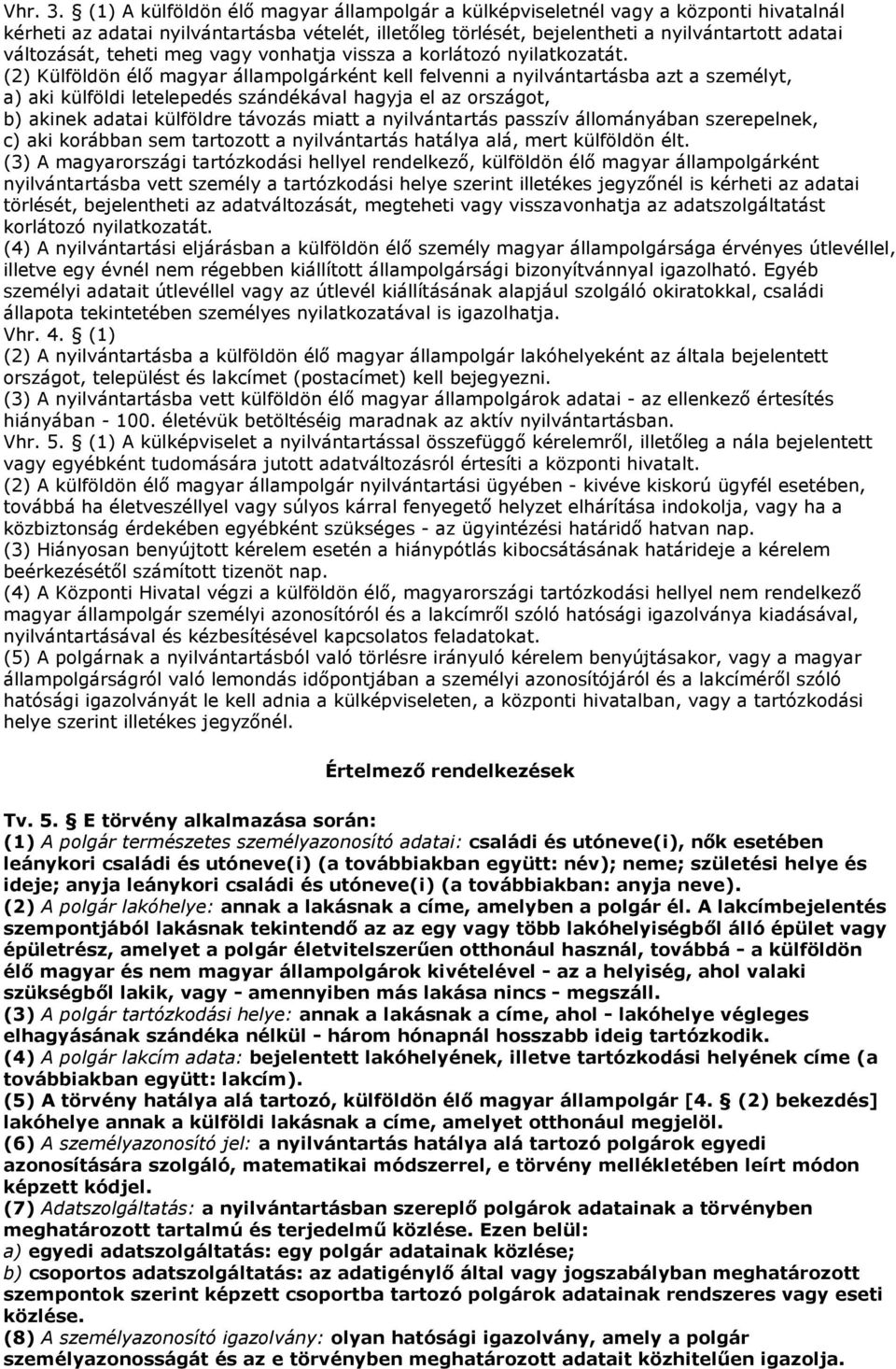 Vhr. 3. § (1) A külföldön élő magyar állampolgár a külképviseletnél vagy a központi hivatalnál kérheti az adatai nyilvántartásba vételét, illetőleg törlését, bejelentheti a nyilvántartott adatai változását, teheti meg vagy vonhatja vissza a korlátozó nyilatkozatát.
(2) Külföldön élő magyar állampolgárként kell felvenni a nyilvántartásba azt a személyt,
a) aki külföldi letelepedés szándékával hagyja el az országot,
b) akinek adatai külföldre távozás miatt a nyilvántartás passzív állományában szerepelnek,
c) aki korábban sem tartozott a nyilvántartás hatálya alá, mert külföldön élt.
(3) A magyarországi tartózkodási hellyel rendelkező, külföldön élő magyar állampolgárként nyilvántartásba vett személy a tartózkodási helye szerint illetékes jegyzőnél is kérheti az adatai törlését, bejelentheti az adatváltozását, megteheti vagy visszavonhatja az adatszolgáltatást korlátozó nyilatkozatát.
(4) A nyilvántartási eljárásban a külföldön élő személy magyar állampolgársága érvényes útlevéllel, illetve egy évnél nem régebben kiállított állampolgársági bizonyítvánnyal igazolható. Egyéb személyi adatait útlevéllel vagy az útlevél kiállításának alapjául szolgáló okiratokkal, családi állapota tekintetében személyes nyilatkozatával is igazolhatja.
Vhr. 4. § (1)
(2) A nyilvántartásba a külföldön élő magyar állampolgár lakóhelyeként az általa bejelentett országot, települést és lakcímet (postacímet) kell bejegyezni.
(3) A nyilvántartásba vett külföldön élő magyar állampolgárok adatai - az ellenkező értesítés hiányában - 100. életévük betöltéséig maradnak az aktív nyilvántartásban.
Vhr. 5. § (1) A külképviselet a nyilvántartással összefüggő kérelemről, illetőleg a nála bejelentett vagy egyébként tudomására jutott adatváltozásról értesíti a központi hivatalt.
(2) A külföldön élő magyar állampolgár nyilvántartási ügyében - kivéve kiskorú ügyfél esetében, továbbá ha életveszéllyel vagy súlyos kárral fenyegető helyzet elhárítása indokolja, vagy ha a közbiztonság érdekében egyébként szükséges - az ügyintézési határidő hatvan nap.
(3) Hiányosan benyújtott kérelem esetén a hiánypótlás kibocsátásának határideje a kérelem beérkezésétől számított tizenöt nap.
(4) A Központi Hivatal végzi a külföldön élő, magyarországi tartózkodási hellyel nem rendelkező magyar állampolgár személyi azonosítóról és a lakcímről szóló hatósági igazolványa kiadásával, nyilvántartásával és kézbesítésével kapcsolatos feladatokat.
(5) A polgárnak a nyilvántartásból való törlésre irányuló kérelem benyújtásakor, vagy a magyar állampolgárságról való lemondás időpontjában a személyi azonosítójáról és a lakcíméről szóló hatósági igazolványát le kell adnia a külképviseleten, a központi hivatalban, vagy a tartózkodási helye szerint illetékes jegyzőnél.

Értelmező rendelkezések

Tv. 5. § E törvény alkalmazása során:
(1) A polgár természetes személyazonosító adatai: családi és utóneve(i), nők esetében leánykori családi és utóneve(i) (a továbbiakban együtt: név); neme; születési helye és ideje; anyja leánykori családi és utóneve(i) (a továbbiakban: anyja neve).
(2) A polgár lakóhelye: annak a lakásnak a címe, amelyben a polgár él. A lakcímbejelentés szempontjából lakásnak tekintendő az az egy vagy több lakóhelyiségből álló épület vagy épületrész, amelyet a polgár életvitelszerűen otthonául használ, továbbá - a külföldön élő magyar és nem magyar állampolgárok kivételével - az a helyiség, ahol valaki szükségből lakik, vagy - amennyiben más lakása nincs - megszáll.
(3) A polgár tartózkodási helye: annak a lakásnak a címe, ahol - lakóhelye végleges elhagyásának szándéka nélkül - három hónapnál hosszabb ideig tartózkodik.
(4) A polgár lakcím adata: bejelentett lakóhelyének, illetve tartózkodási helyének címe (a továbbiakban együtt: lakcím).
(5) A törvény hatálya alá tartozó, külföldön élő magyar állampolgár [4. § (2) bekezdés] lakóhelye annak a külföldi lakásnak a címe, amelyet otthonául megjelöl.
(6) A személyazonosító jel: a nyilvántartás hatálya alá tartozó polgárok egyedi azonosítására szolgáló, matematikai módszerrel, e törvény mellékletében leírt módon képzett kódjel.
(7) Adatszolgáltatás: a nyilvántartásban szereplő polgárok adatainak a törvényben meghatározott tartalmú és terjedelmű közlése. Ezen belül:
a) egyedi adatszolgáltatás: egy polgár adatainak közlése;
b) csoportos adatszolgáltatás: az adatigénylő által vagy jogszabályban meghatározott szempontok szerint képzett csoportba tartozó polgárok adatainak rendszeres vagy eseti közlése.
(8) A személyazonosító igazolvány: olyan hatósági igazolvány, amely a polgár személyazonosságát és az e törvényben meghatározott adatait közhitelűen igazolja.